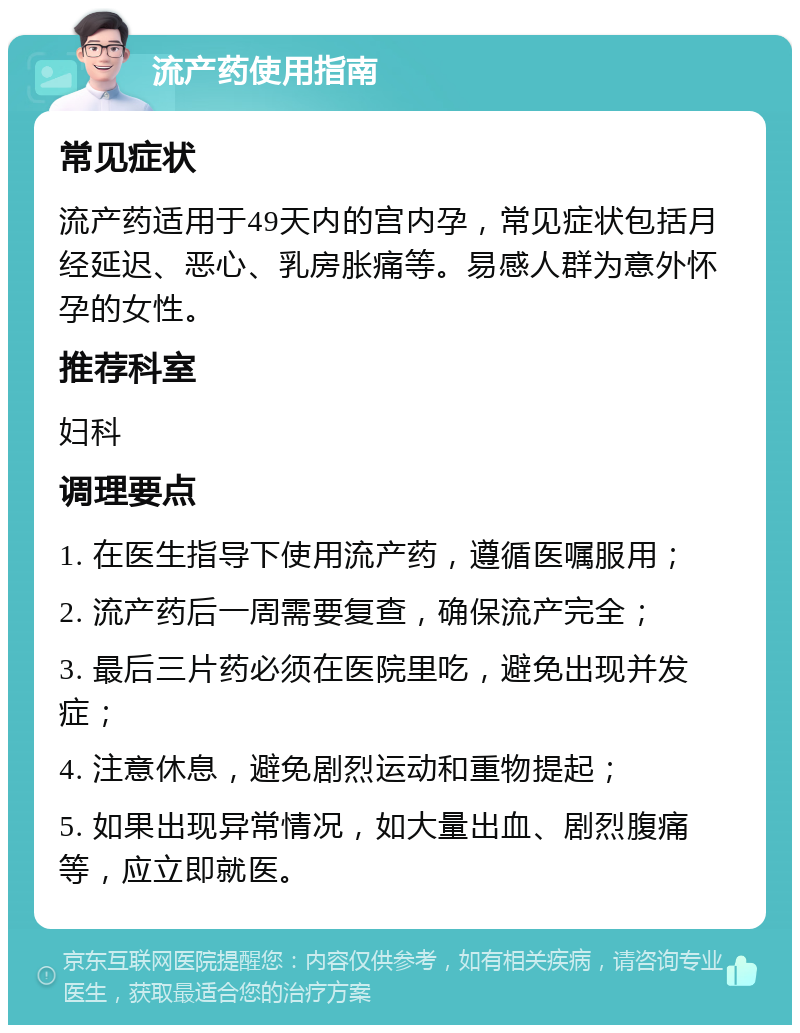 流产药使用指南

常见症状

流产药适用于49天内的宫内孕，常见症状包括月经延迟、恶心、乳房胀痛等。易感人群为意外怀孕的女性。

推荐科室

妇科

调理要点

1. 在医生指导下使用流产药，遵循医嘱服用；

2. 流产药后一周需要复查，确保流产完全；

3. 最后三片药必须在医院里吃，避免出现并发症；

4. 注意休息，避免剧烈运动和重物提起；

5. 如果出现异常情况，如大量出血、剧烈腹痛等，应立即就医。

京东互联网医院提醒您：内容仅供参考，如有相关疾病，请咨询专业医生，获取最适合您的治疗方案